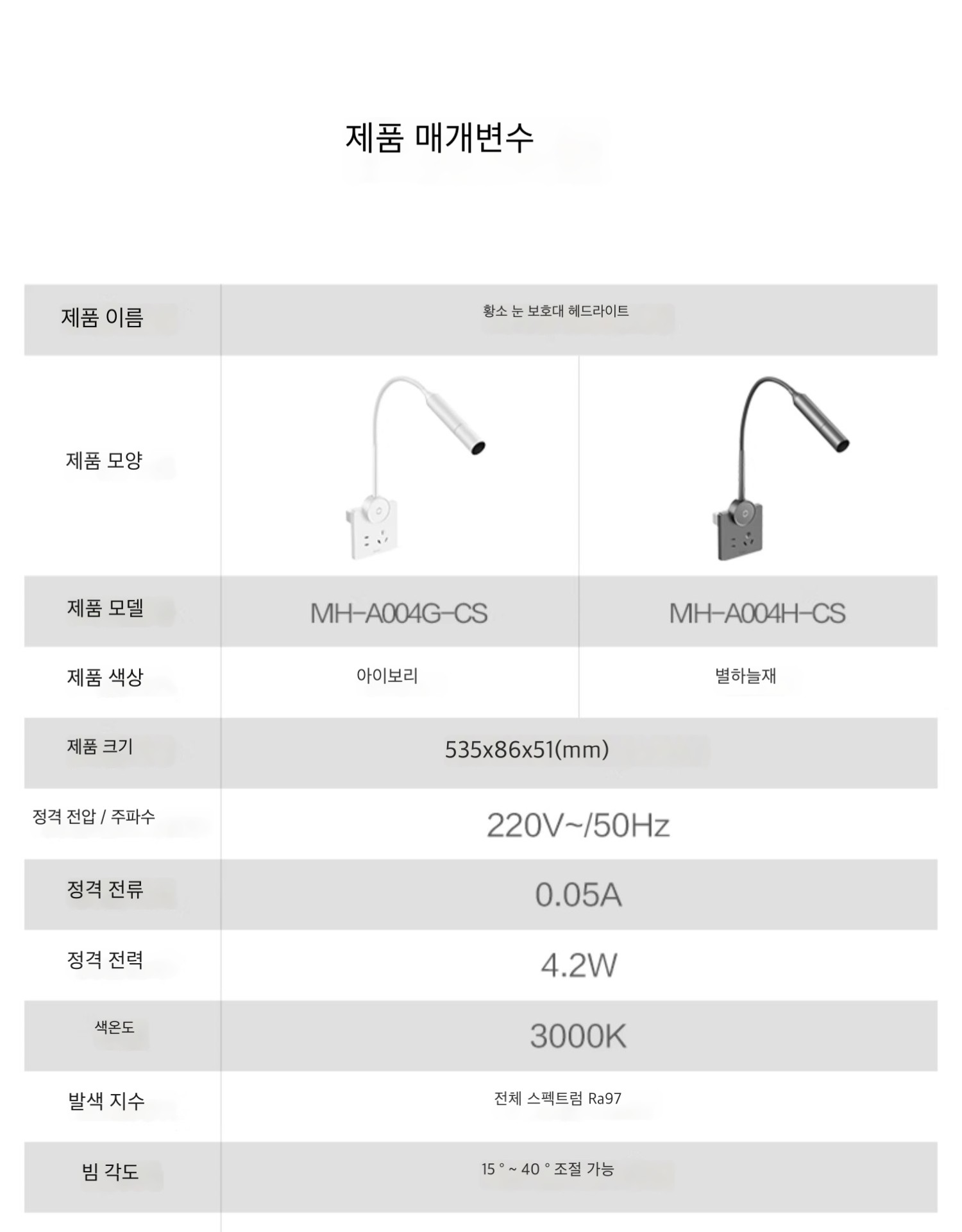 제품 매개변수

| 제품 이름 | 황소 눈 보호대 헤드라이트 | |
|---|---|---|
| 제품 모양 | | |
| 제품 모델 | MH-A004G-CS | MH-A004H-CS |
| 제품 색상 | 아이보리 | 별하늘재 |
| 제품 크기 | 535x86x51(mm) | |
| 정격 전압 / 주파수 | 220V~/50Hz | |
| 정격 전류 | 0.05A | |
| 정격 전력 | 4.2W | |
| 색온도 | 3000K | |
| 발색 지수 | 전체 스펙트럼 Ra97 | |
| 빔 각도 | 15 ° ~ 40 ° 조절 가능 | |